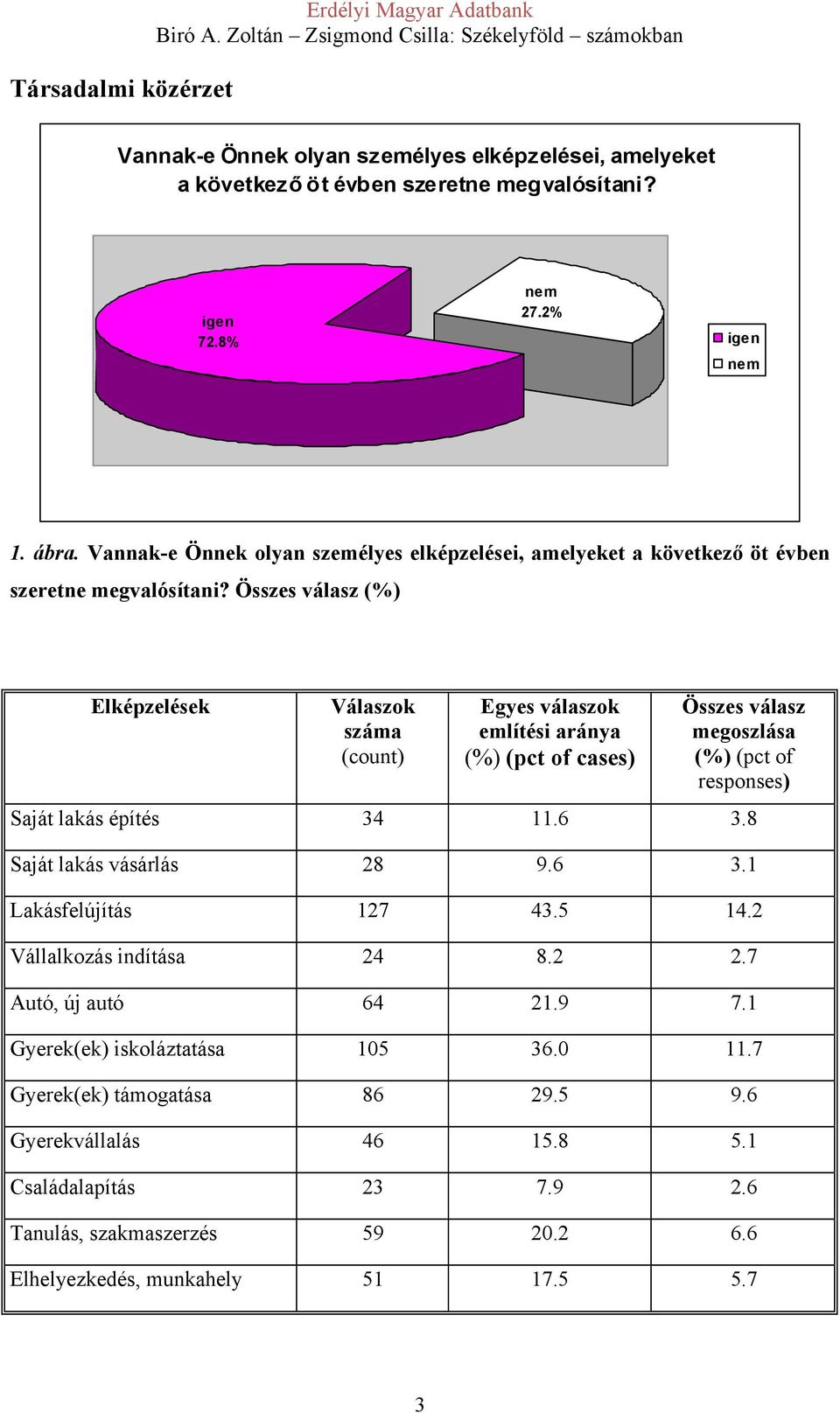 Erdélyi Magyar Adatbank
Biró A. Zoltán – Zsigmond Csilla: Székelyföld – számokban

Társadalmi közérzet

Vannak-e Önnek olyan személyes elképzelései, amelyeket a következő öt évben szeretne megvalósítani?

igen
72.8%

nem
27.2%

igen
nem

1. ábra. Vannak-e Önnek olyan személyes elképzelései, amelyeket a következő öt évben szeretne megvalósítani? Összes válasz (%)

| Elképzelések | Válaszok száma (count) | Egyes válaszok említési aránya (%) (pct of cases) | Összes válasz megoszlása (%) (pct of responses) |
|---|---|---|---|
| Saját lakás építés | 34 | 11.6 | 3.8 |
| Saját lakás vásárlás | 28 | 9.6 | 3.1 |
| Lakásfelújítás | 127 | 43.5 | 14.2 |
| Vállalkozás indítása | 24 | 8.2 | 2.7 |
| Autó, új autó | 64 | 21.9 | 7.1 |
| Gyerek(ek) iskoláztatása | 105 | 36.0 | 11.7 |
| Gyerek(ek) támogatása | 86 | 29.5 | 9.6 |
| Gyerekvállalás | 46 | 15.8 | 5.1 |
| Családalapítás | 23 | 7.9 | 2.6 |
| Tanulás, szakmaszerzés | 59 | 20.2 | 6.6 |
| Elhelyezkedés, munkahely | 51 | 17.5 | 5.7 |

3